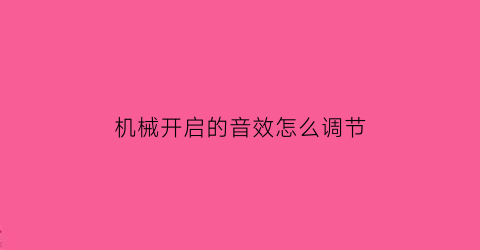 机械开启的音效怎么调节